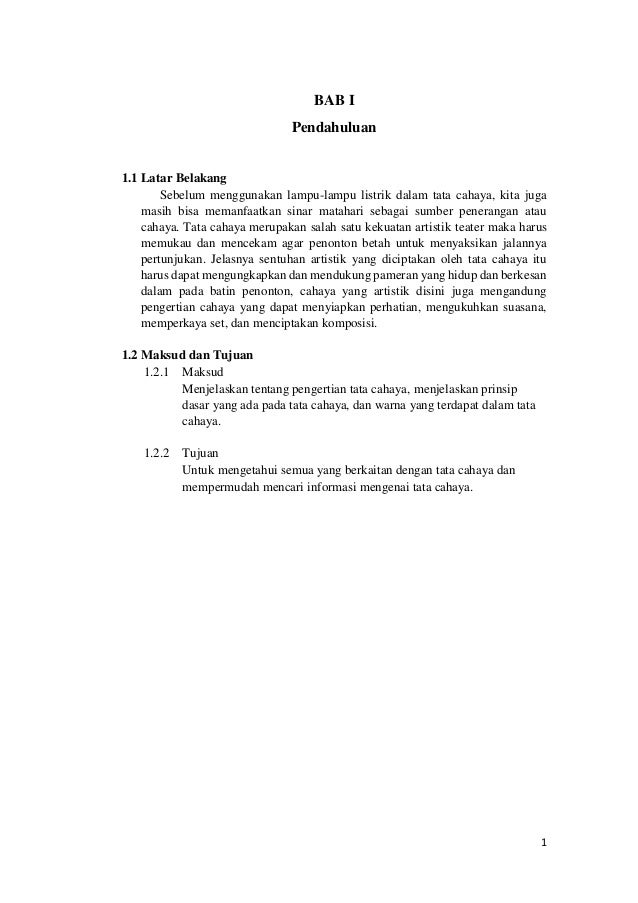 BAB I

Pendahuluan

1.1 Latar Belakang

Sebelum menggunakan lampu-lampu listrik dalam tata cahaya, kita juga masih bisa memanfaatkan sinar matahari sebagai sumber penerangan atau cahaya. Tata cahaya merupakan salah satu kekuatan artistik teater maka harus memukau dan mencekam agar penonton betah untuk menyaksikan jalannya pertunjukan. Jelasnya sentuhan artistik yang diciptakan oleh tata cahaya itu harus dapat mengungkapkan dan mendukung pameran yang hidup dan berkesan dalam pada batin penonton, cahaya yang artistik disini juga mengandung pengertian cahaya yang dapat menyiapkan perhatian, mengukuhkan suasana, memperkaya set, dan menciptakan komposisi.

1.2 Maksud dan Tujuan

1.2.1 Maksud

Menjelaskan tentang pengertian tata cahaya, menjelaskan prinsip dasar yang ada pada tata cahaya, dan warna yang terdapat dalam tata cahaya.

1.2.2 Tujuan

Untuk mengetahui semua yang berkaitan dengan tata cahaya dan mempermudah mencari informasi mengenai tata cahaya.

1